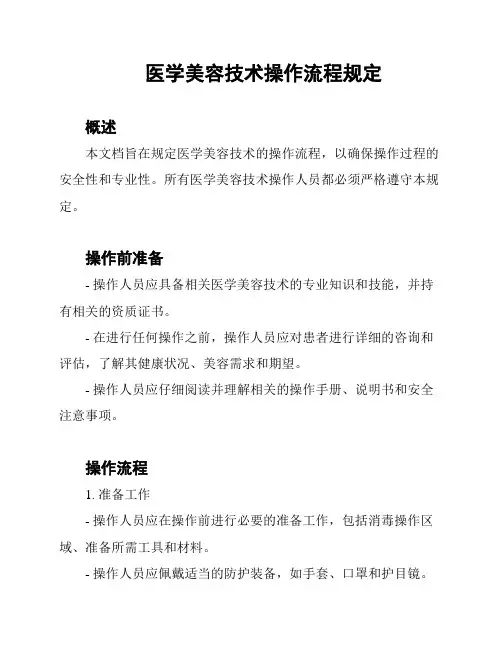 医学美容技术操作流程规定

概述

本文档旨在规定医学美容技术的操作流程，以确保操作过程的安全性和专业性。所有医学美容技术操作人员都必须严格遵守本规定。

操作前准备

- 操作人员应具备相关医学美容技术的专业知识和技能，并持有相关的资质证书。

- 在进行任何操作之前，操作人员应对患者进行详细的咨询和评估，了解其健康状况、美容需求和期望。

- 操作人员应仔细阅读并理解相关的操作手册、说明书和安全注意事项。

操作流程

1. 准备工作

- 操作人员应在操作前进行必要的准备工作，包括消毒操作区域、准备所需工具和材料。

- 操作人员应佩戴适当的防护装备，如手套、口罩和护目镜。